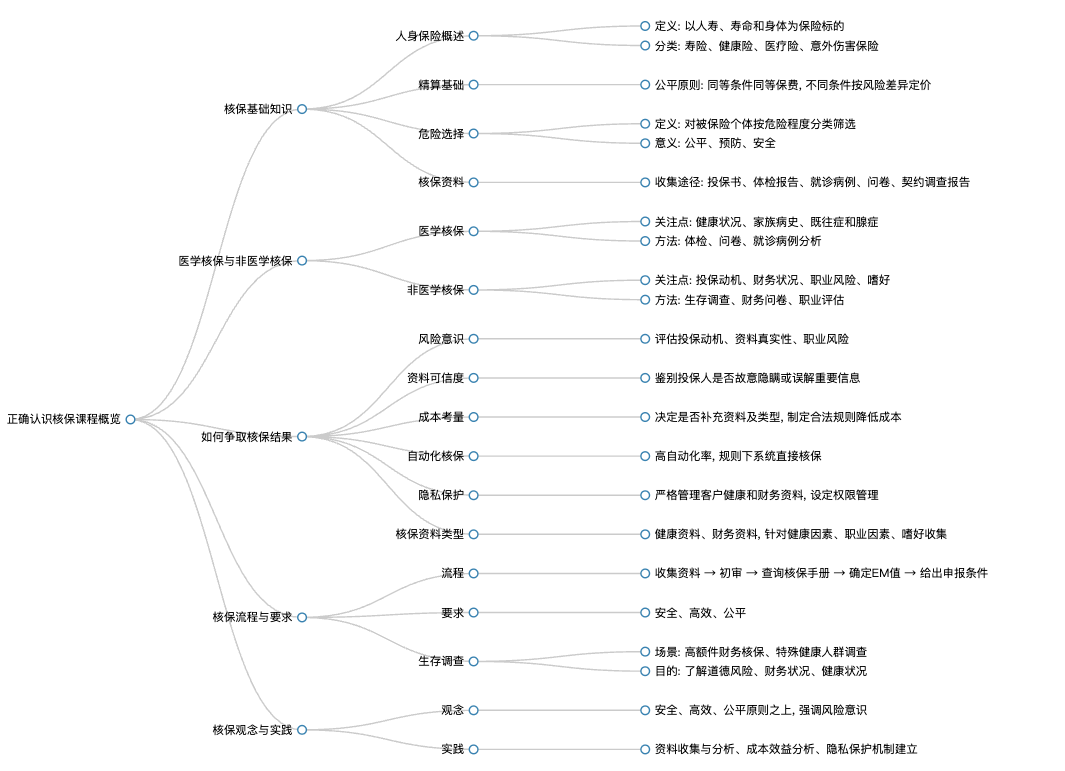 正确认识核保课程概览

核保基础知识

人身保险概述
定义: 以人寿、寿命和身体为保险标的
分类: 寿险、健康险、医疗险、意外伤害保险

精算基础
公平原则: 同等条件同等保费, 不同条件按风险差异定价

危险选择
定义: 对被保险个体按危险程度分类筛选
意义: 公平、预防、安全

核保资料
收集途径: 投保书、体检报告、就诊病例、问卷、契约调查报告

医学核保与非医学核保

医学核保
关注点: 健康状况、家族病史、既往症和腺症
方法: 体检、问卷、就诊病例分析

非医学核保
关注点: 投保动机、财务状况、职业风险、嗜好
方法: 生存调查、财务问卷、职业评估

如何争取核保结果

风险意识
评估投保动机、资料真实性、职业风险

资料可信度
鉴别投保人是否故意隐瞒或误解重要信息

成本考量
决定是否补充资料及类型, 制定合法规则降低成本

自动化核保
高自动化率, 规则下系统直接核保

隐私保护
严格管理客户健康和财务资料, 设定权限管理

核保资料类型
健康资料、财务资料, 针对健康因素、职业因素、嗜好收集

核保流程与要求

流程
收集资料 → 初审 → 查询核保手册 → 确定EM值 → 给出申报条件

要求
安全、高效、公平

生存调查
场景: 高额件财务核保、特殊健康人群调查
目的: 了解道德风险、财务状况、健康状况

核保观念与实践

观念
安全、高效、公平原则之上, 强调风险意识

实践
资料收集与分析、成本效益分析、隐私保护机制建立